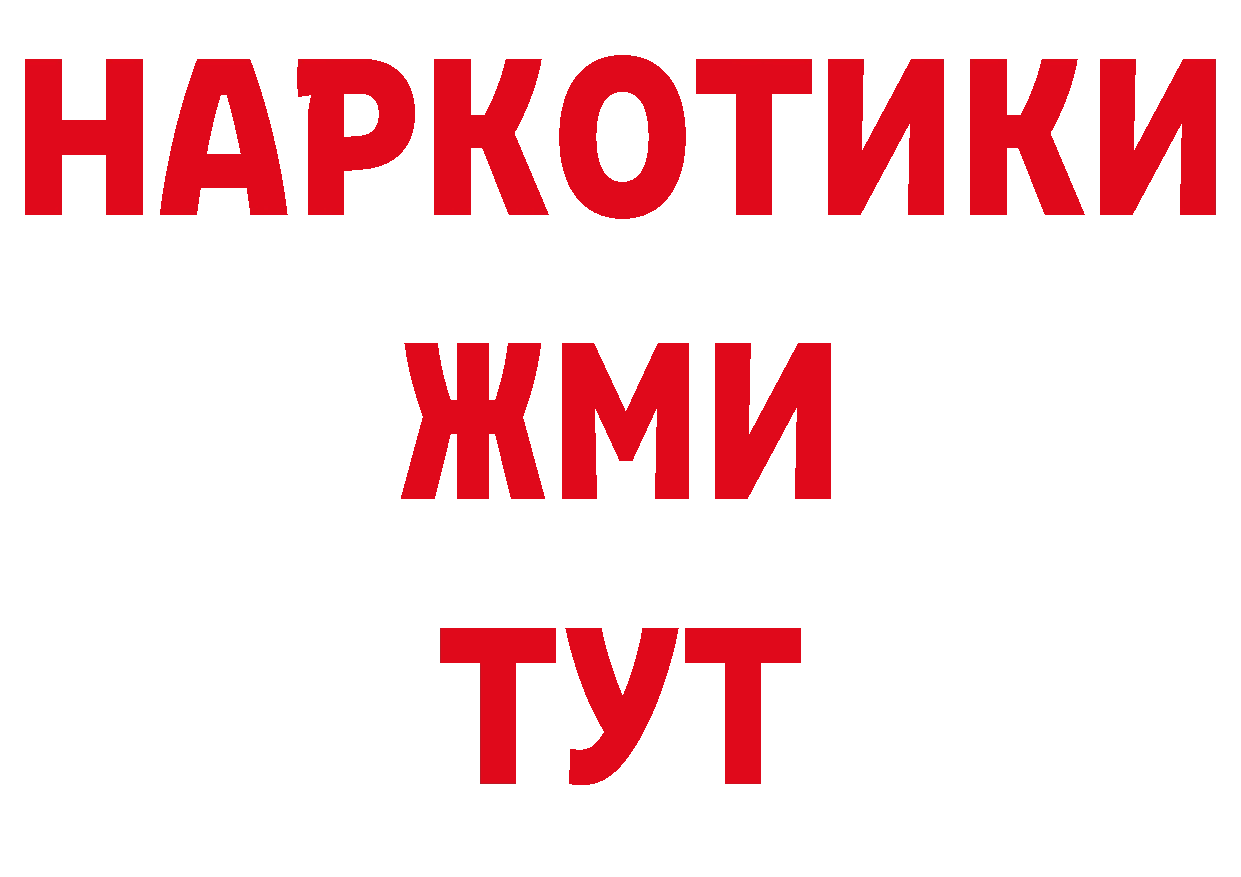 НАРКОТИКИ
ЖМИ
ТУТ